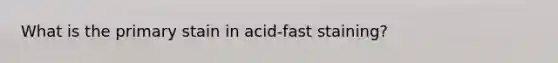 What is the primary stain in acid-fast staining?